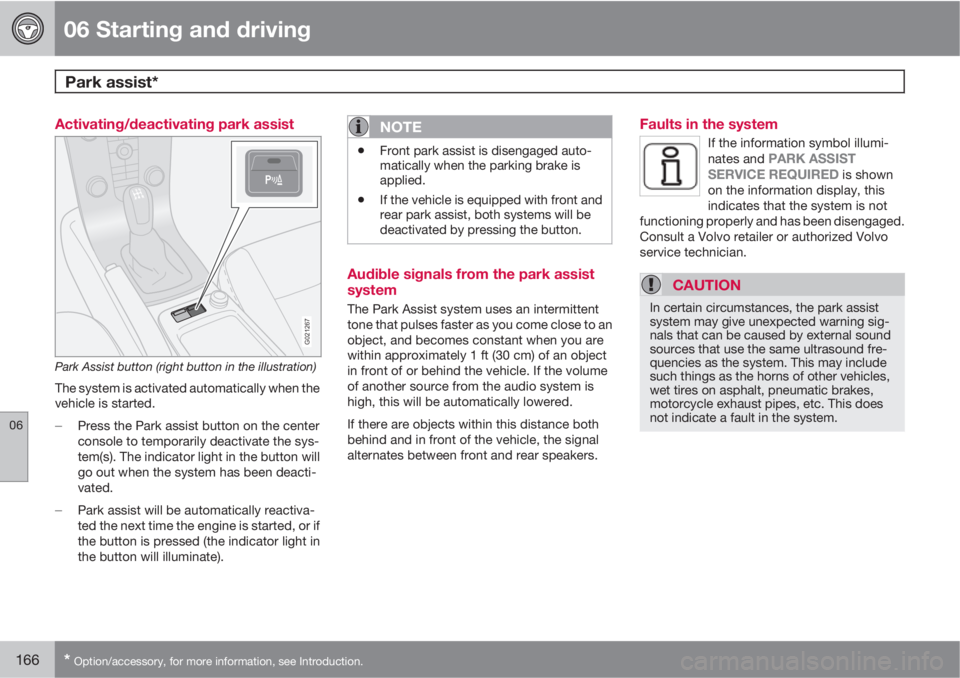 06 Starting and driving

Park assist*

Activating/deactivating park assist

G021267

Park Assist button (right button in the illustration)

The system is activated automatically when the vehicle is started.

– Press the Park assist button on the center console to temporarily deactivate the system(s). The indicator light in the button will go out when the system has been deactivated.

– Park assist will be automatically reactivated the next time the engine is started, or if the button is pressed (the indicator light in the button will illuminate).

NOTE

• Front park assist is disengaged automatically when the parking brake is applied.

• If the vehicle is equipped with front and rear park assist, both systems will be deactivated by pressing the button.

Audible signals from the park assist system

The Park Assist system uses an intermittent tone that pulses faster as you come close to an object, and becomes constant when you are within approximately 1 ft (30 cm) of an object in front of or behind the vehicle. If the volume of another source from the audio system is high, this will be automatically lowered.

If there are objects within this distance both behind and in front of the vehicle, the signal alternates between front and rear speakers.

Faults in the system

If the information symbol illuminates and PARK ASSIST SERVICE REQUIRED is shown on the information display, this indicates that the system is not functioning properly and has been disengaged. Consult a Volvo retailer or authorized Volvo service technician.

CAUTION

In certain circumstances, the park assist system may give unexpected warning signals that can be caused by external sound sources that use the same ultrasound frequencies as the system. This may include such things as the horns of other vehicles, wet tires on asphalt, pneumatic brakes, motorcycle exhaust pipes, etc. This does not indicate a fault in the system.

06

166 * Option/accessory, for more information, see Introduction.

carmanualsonline.info